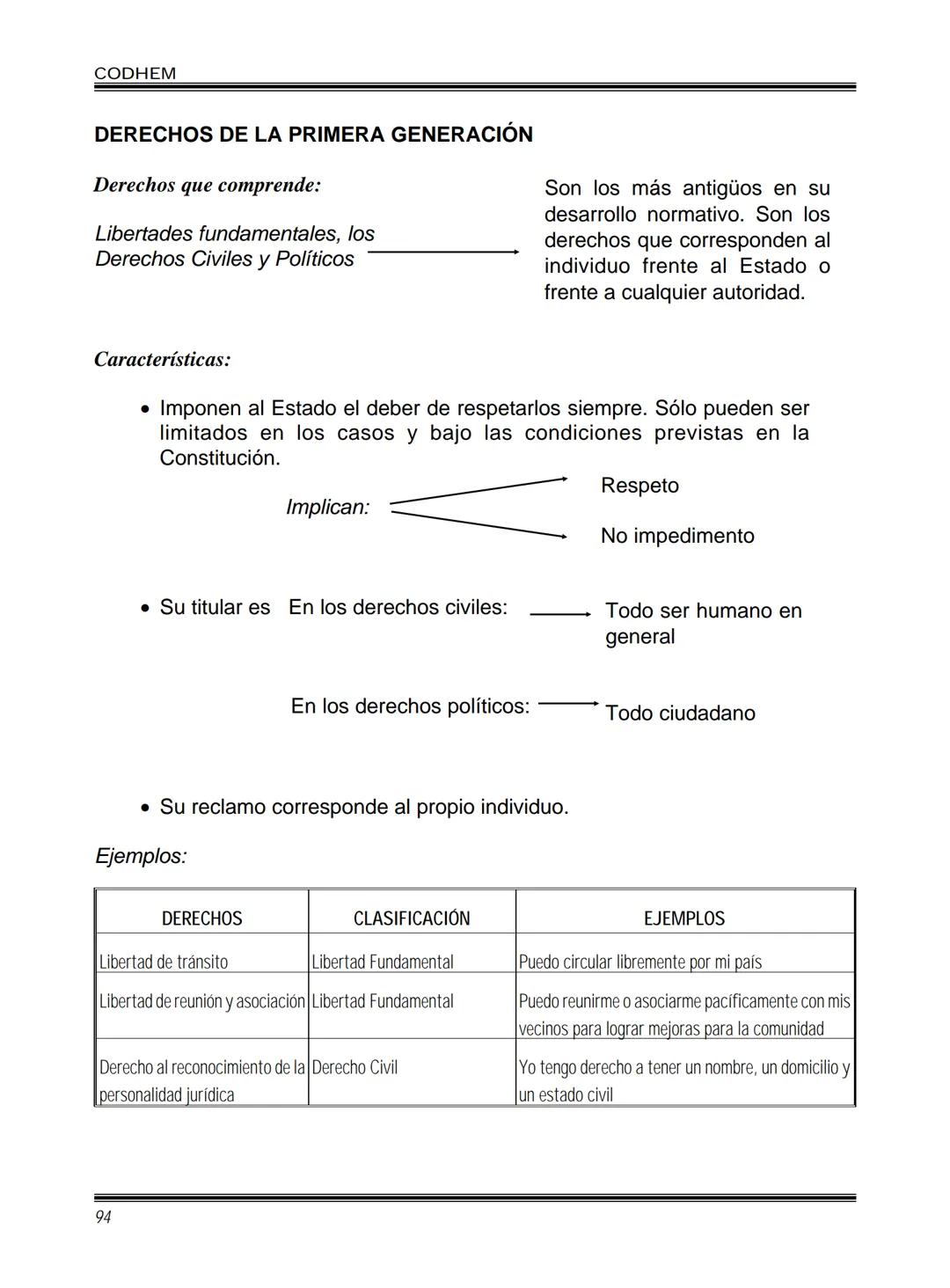 CODHEM

DERECHOS DE LA PRIMERA GENERACIÓN

Derechos que comprende:

Libertades fundamentales, los Derechos Civiles y Políticos

Son los más antigüos en su desarrollo normativo. Son los derechos que corresponden al individuo frente al Estado o frente a cualquier autoridad.

Características:

• Imponen al Estado el deber de respetarlos siempre. Sólo pueden ser limitados en los casos y bajo las condiciones previstas en la Constitución.

Implican:

Respeto

No impedimento

• Su titular es En los derechos civiles: Todo ser humano en general

En los derechos políticos: Todo ciudadano

• Su reclamo corresponde al propio individuo.

Ejemplos:

| DERECHOS | CLASIFICACIÓN | EJEMPLOS |
|---|---|---|
| Libertad de tránsito | Libertad Fundamental | Puedo circular libremente por mi país |
| Libertad de reunión y asociación | Libertad Fundamental | Puedo reunirme o asociarme pacíficamente con mis vecinos para lograr mejoras para la comunidad |
| Derecho al reconocimiento de la personalidad jurídica | Derecho Civil | Yo tengo derecho a tener un nombre, un domicilio y un estado civil |

94